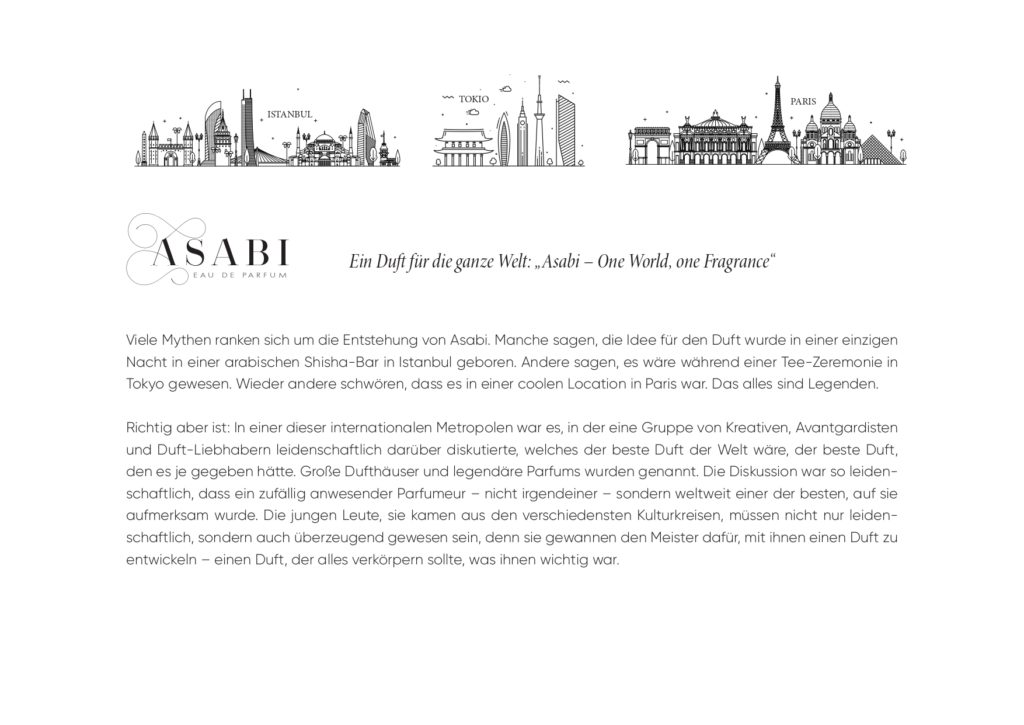 ISTANBUL

TOKIO

PARIS

ASABI
EAU DE PARFUM

Ein Duft für die ganze Welt: „Asabi – One World, one Fragrance“

Viele Mythen ranken sich um die Entstehung von Asabi. Manche sagen, die Idee für den Duft wurde in einer einzigen Nacht in einer arabischen Shisha-Bar in Istanbul geboren. Andere sagen, es wäre während einer Tee-Zeremonie in Tokyo gewesen. Wieder andere schwören, dass es in einer coolen Location in Paris war. Das alles sind Legenden.

Richtig aber ist: In einer dieser internationalen Metropolen war es, in der eine Gruppe von Kreativen, Avantgardisten und Duft-Liebhabern leidenschaftlich darüber diskutierte, welches der beste Duft der Welt wäre, der beste Duft, den es je gegeben hätte. Große Dufthäuser und legendäre Parfums wurden genannt. Die Diskussion war so leidenschaftlich, dass ein zufällig anwesender Parfumeur – nicht irgendeiner – sondern weltweit einer der besten, auf sie aufmerksam wurde. Die jungen Leute, sie kamen aus den verschiedensten Kulturkreisen, müssen nicht nur leidenschaftlich, sondern auch überzeugend gewesen sein, denn sie gewannen den Meister dafür, mit ihnen einen Duft zu entwickeln – einen Duft, der alles verkörpern sollte, was ihnen wichtig war.